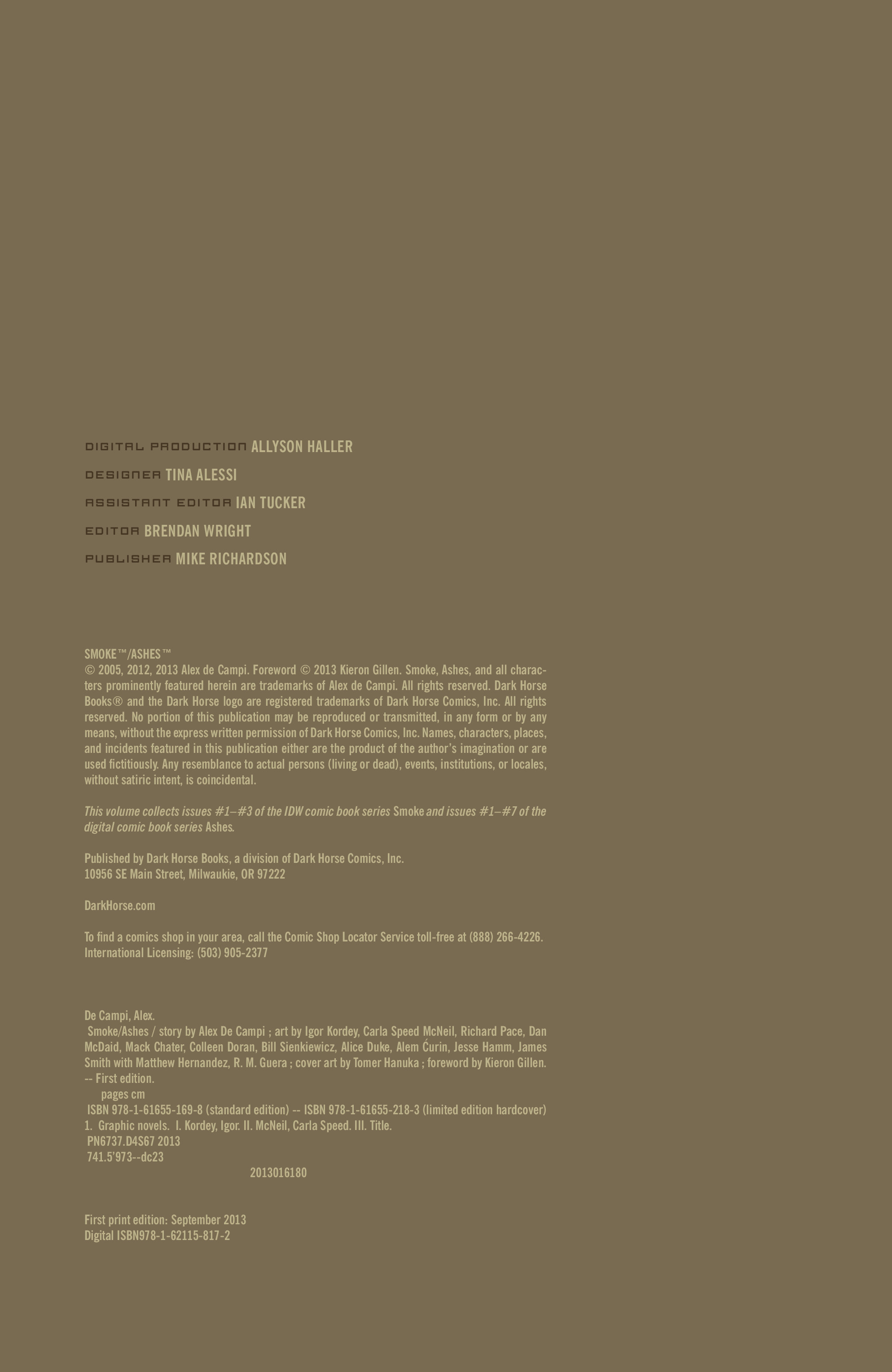 DIGITAL PRODUCTION ALLYSON HALLER

DESIGNER TINA ALESSI

ASSISTANT EDITOR IAN TUCKER

EDITOR BRENDAN WRIGHT

PUBLISHER MIKE RICHARDSON

SMOKE™/ASHES™
© 2005, 2012, 2013 Alex de Campi. Foreword © 2013 Kieron Gillen. Smoke, Ashes, and all characters prominently featured herein are trademarks of Alex de Campi. All rights reserved. Dark Horse Books® and the Dark Horse logo are registered trademarks of Dark Horse Comics, Inc. All rights reserved. No portion of this publication may be reproduced or transmitted, in any form or by any means, without the express written permission of Dark Horse Comics, Inc. Names, characters, places, and incidents featured in this publication either are the product of the author's imagination or are used fictitiously. Any resemblance to actual persons (living or dead), events, institutions, or locales, without satiric intent, is coincidental.

This volume collects issues #1–#3 of the IDW comic book series Smoke and issues #1–#7 of the digital comic book series Ashes.

Published by Dark Horse Books, a division of Dark Horse Comics, Inc.
10956 SE Main Street, Milwaukie, OR 97222

DarkHorse.com

To find a comics shop in your area, call the Comic Shop Locator Service toll-free at (888) 266-4226.
International Licensing: (503) 905-2377

De Campi, Alex.
Smoke/Ashes / story by Alex De Campi ; art by Igor Kordey, Carla Speed McNeil, Richard Pace, Dan McDaid, Mack Chater, Colleen Doran, Bill Sienkiewicz, Alice Duke, Alem Ćurin, Jesse Hamm, James Smith with Matthew Hernandez, R. M. Guera ; cover art by Tomer Hanuka ; foreword by Kieron Gillen.
-- First edition.
pages cm
ISBN 978-1-61655-169-8 (standard edition) -- ISBN 978-1-61655-218-3 (limited edition hardcover)
1. Graphic novels. I. Kordey, Igor. II. McNeil, Carla Speed. III. Title.
PN6737.D4S67 2013
741.5'973--dc23
2013016180

First print edition: September 2013
Digital ISBN978-1-62115-817-2